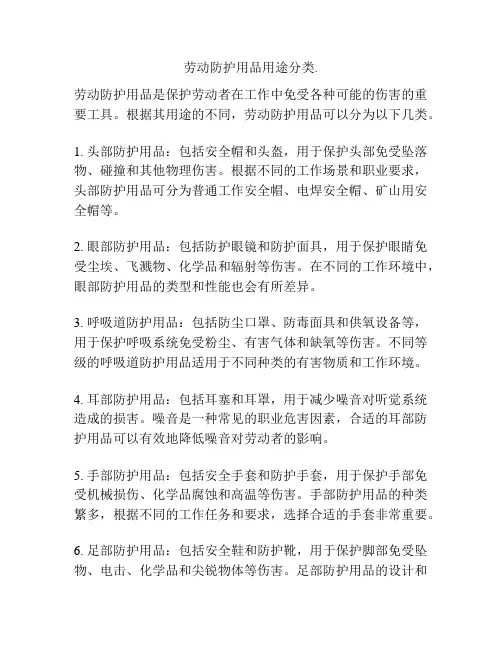 劳动防护用品用途分类.

劳动防护用品是保护劳动者在工作中免受各种可能的伤害的重要工具。根据其用途的不同，劳动防护用品可以分为以下几类。

1. 头部防护用品：包括安全帽和头盔，用于保护头部免受坠落物、碰撞和其他物理伤害。根据不同的工作场景和职业要求，头部防护用品可分为普通工作安全帽、电焊安全帽、矿山用安全帽等。

2. 眼部防护用品：包括防护眼镜和防护面具，用于保护眼睛免受尘埃、飞溅物、化学品和辐射等伤害。在不同的工作环境中，眼部防护用品的类型和性能也会有所差异。

3. 呼吸道防护用品：包括防尘口罩、防毒面具和供氧设备等，用于保护呼吸系统免受粉尘、有害气体和缺氧等伤害。不同等级的呼吸道防护用品适用于不同种类的有害物质和工作环境。

4. 耳部防护用品：包括耳塞和耳罩，用于减少噪音对听觉系统造成的损害。噪音是一种常见的职业危害因素，合适的耳部防护用品可以有效地降低噪音对劳动者的影响。

5. 手部防护用品：包括安全手套和防护手套，用于保护手部免受机械损伤、化学品腐蚀和高温等伤害。手部防护用品的种类繁多，根据不同的工作任务和要求，选择合适的手套非常重要。

6. 足部防护用品：包括安全鞋和防护靴，用于保护脚部免受坠物、电击、化学品和尖锐物体等伤害。足部防护用品的设计和